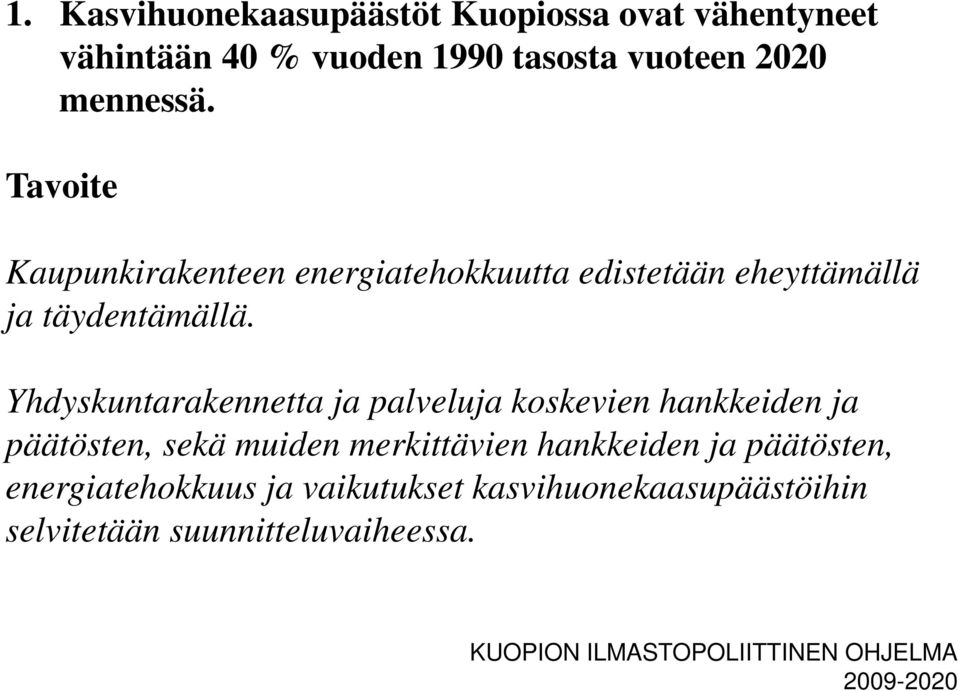 1. Kasvihuonekaasupäästöt Kuopiossa ovat vähentyneet vähintään 40 % vuoden 1990 tasosta vuoteen 2020 mennessä.

Tavoite

Kaupunkirakenteen energiatehokkuutta edistetään eheyttämällä ja täydentämällä.

Yhdyskuntarakennetta ja palveluja koskevien hankkeiden ja päätösten, sekä muiden merkittävien hankkeiden ja päätösten, energiatehokkuus ja vaikutukset kasvihuonekaasupäästöihin selvitetään suunnitteluvaiheessa.

KUOPION ILMASTOPOLIITTINEN OHJELMA 2009-2020